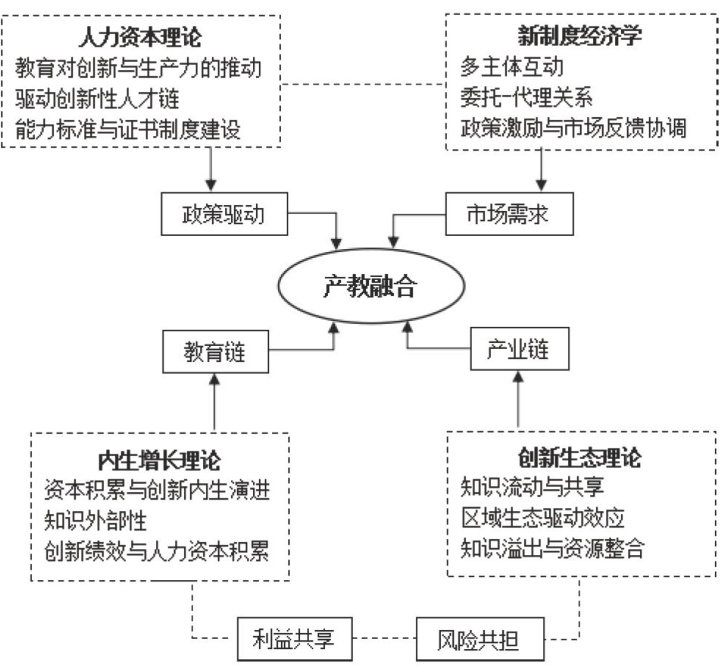 人力资本理论
教育对创新与生产力的推动
驱动创新性人才链
能力标准与证书制度建设

新制度经济学
多主体互动
委托-代理关系
政策激励与市场反馈协调

政策驱动

市场需求

产教融合

教育链

产业链

内生增长理论
资本积累与创新内生演进
知识外部性
创新绩效与人力资本积累

创新生态理论
知识流动与共享
区域生态驱动效应
知识溢出与资源整合

利益共享

风险共担